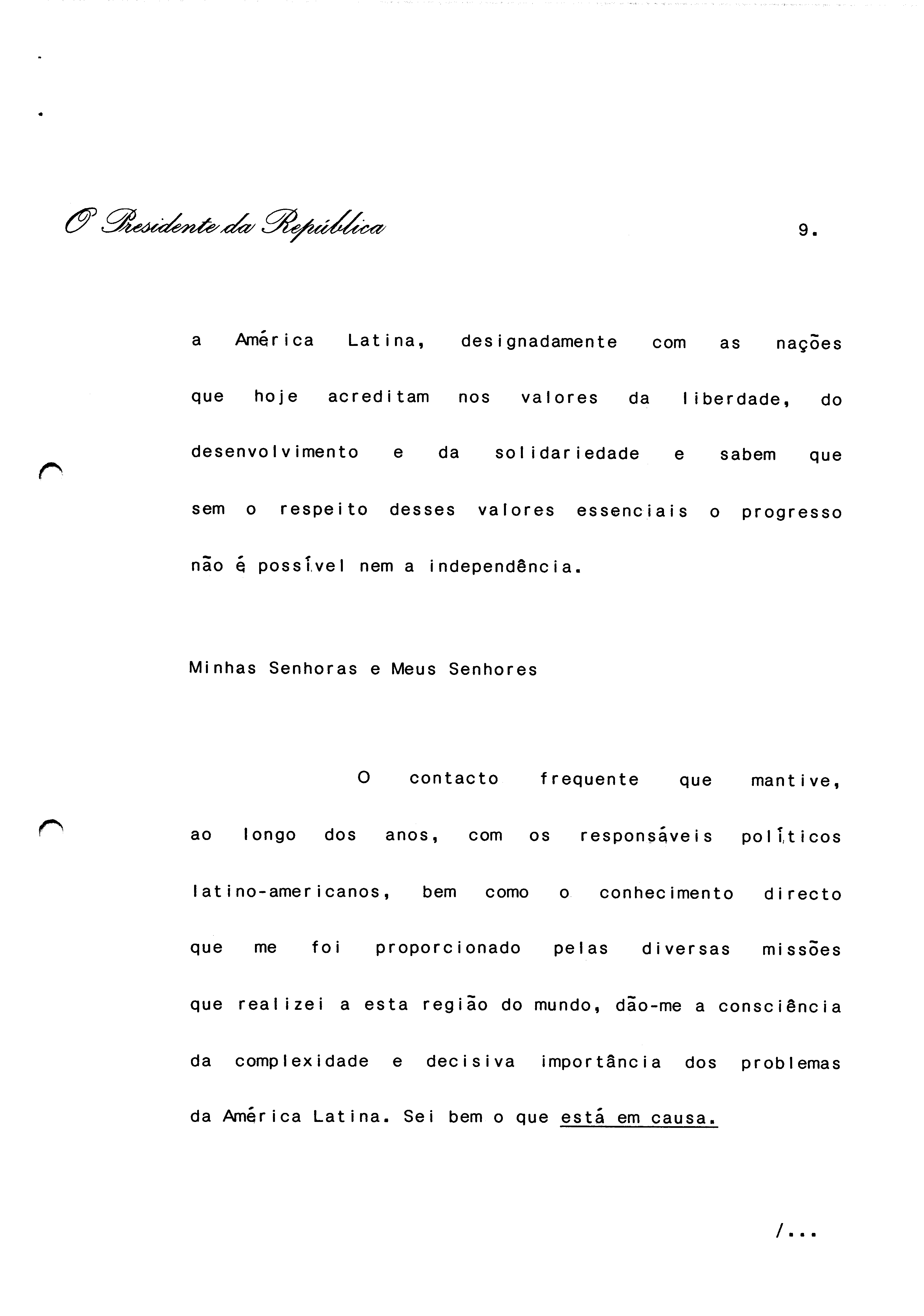 O Presidente da República

9.

a América Latina, designadamente com as nações que hoje acreditam nos valores da liberdade, do desenvolvimento e da solidariedade e sabem que sem o respeito desses valores essenciais o progresso não é possível nem a independência.

Minhas Senhoras e Meus Senhores

O contacto frequente que mantive, ao longo dos anos, com os responsáveis políticos latino-americanos, bem como o conhecimento directo que me foi proporcionado pelas diversas missões que realizei a esta região do mundo, dão-me a consciência da complexidade e decisiva importância dos problemas da América Latina. Sei bem o que está em causa.

/...